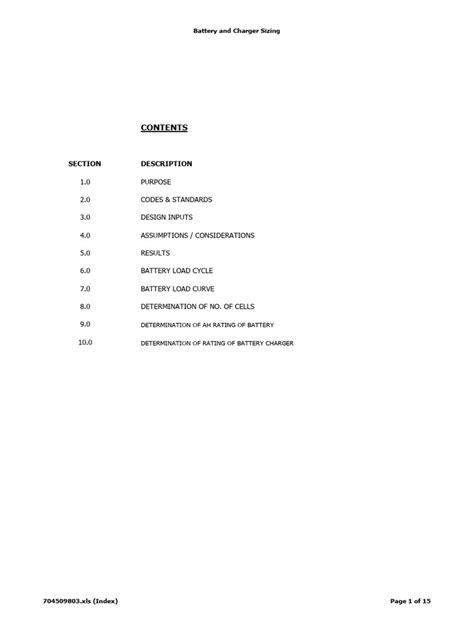 Battery and Charger Sizing

CONTENTS

| SECTION | DESCRIPTION |
|---|---|
| 1.0 | PURPOSE |
| 2.0 | CODES & STANDARDS |
| 3.0 | DESIGN INPUTS |
| 4.0 | ASSUMPTIONS / CONSIDERATIONS |
| 5.0 | RESULTS |
| 6.0 | BATTERY LOAD CYCLE |
| 7.0 | BATTERY LOAD CURVE |
| 8.0 | DETERMINATION OF NO. OF CELLS |
| 9.0 | DETERMINATION OF AH RATING OF BATTERY |
| 10.0 | DETERMINATION OF RATING OF BATTERY CHARGER |

704509803.xls (Index)

Page 1 of 15